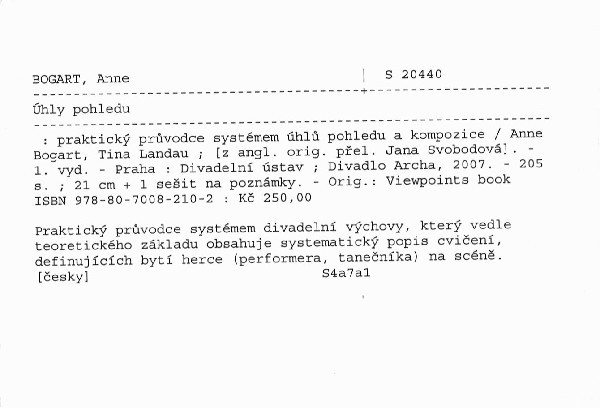 BOGART, Anne | S 20440

Úhly pohledu

: praktický průvodce systémem úhlů pohledu a kompozice / Anne Bogart, Tina Landau ; [z angl. orig. přel. Jana Svobodová]. - 1. vyd. - Praha : Divadelní ústav ; Divadlo Archa, 2007. - 205 s. ; 21 cm + 1 sešit na poznámky. - Orig.: Viewpoints book
ISBN 978-80-7008-210-2 : Kč 250,00

Praktický průvodce systémem divadelní výchovy, který vedle teoretického základu obsahuje systematický popis cvičení, definujících bytí herce (performera, tanečníka) na scéně.
[česky] S4a7a1